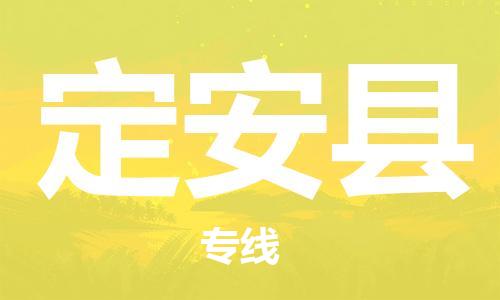 定安县

专线